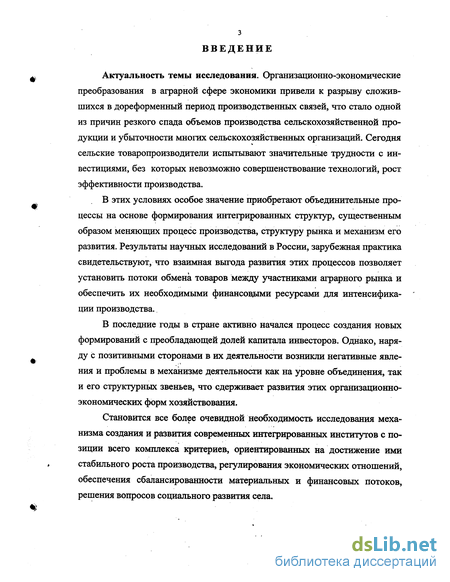 3

ВВЕДЕНИЕ

Актуальность темы исследования. Организационно-экономические преобразования в аграрной сфере экономики привели к разрыву сложившихся в дореформенный период производственных связей, что стало одной из причин резкого спада объемов производства сельскохозяйственной продукции и убыточности многих сельскохозяйственных организаций. Сегодня сельские товаропроизводители испытывают значительные трудности с инвестициями, без которых невозможно совершенствование технологий, рост эффективности производства.

В этих условиях особое значение приобретают объединительные процессы на основе формирования интегрированных структур, существенным образом меняющих процесс производства, структуру рынка и механизм его развития. Результаты научных исследований в России, зарубежная практика свидетельствуют, что взаимная выгода развития этих процессов позволяет установить потоки обмена товаров между участниками аграрного рынка и обеспечить их необходимыми финансовыми ресурсами для интенсификации производства.

В последние годы в стране активно начался процесс создания новых формирований с преобладающей долей капитала инвесторов. Однако, наряду с позитивными сторонами в их деятельности возникли негативные явления и проблемы в механизме деятельности как на уровне объединения, так и его структурных звеньев, что сдерживает развития этих организационно-экономических форм хозяйствования.

Становится все более очевидной необходимость исследования механизма создания и развития современных интегрированных институтов с позиции всего комплекса критериев, ориентированных на достижение ими стабильного роста производства, регулирования экономических отношений, обеспечения сбалансированности материальных и финансовых потоков, решения вопросов социального развития села.

dsLib.net
библиотека диссертаций